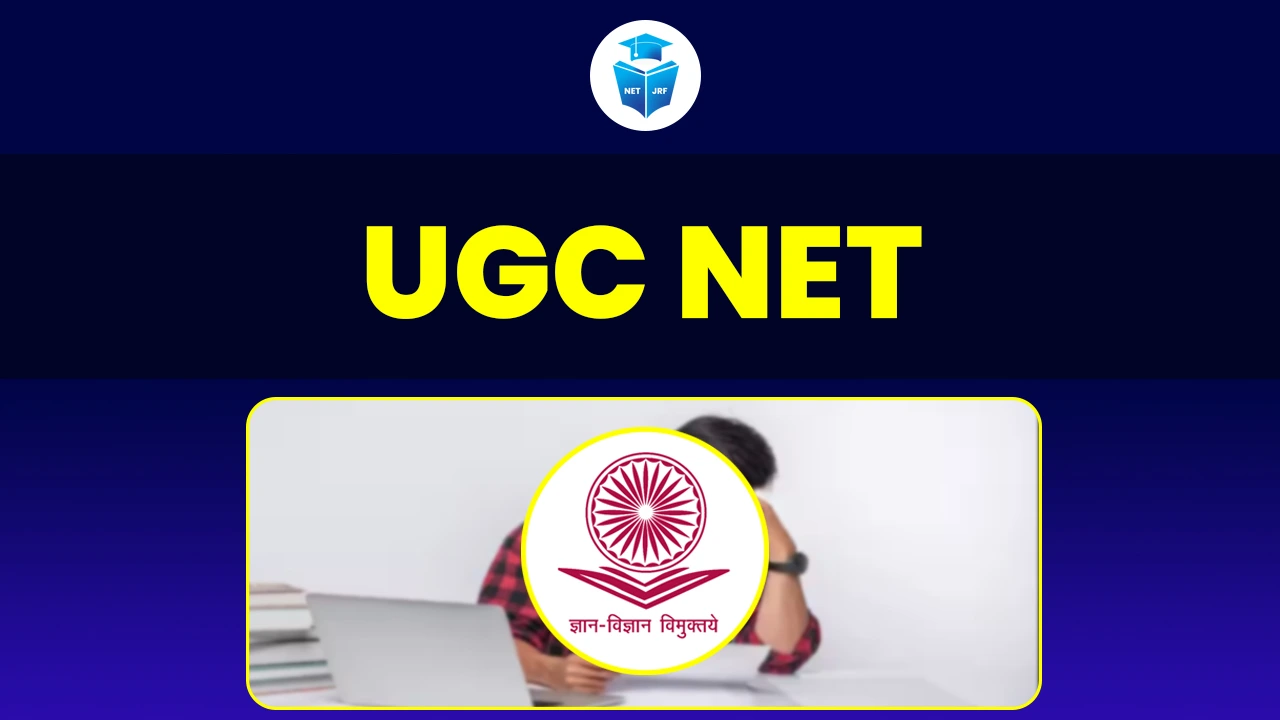 NET JRF

UGC NET

ज्ञान-विज्ञान विमुक्तये